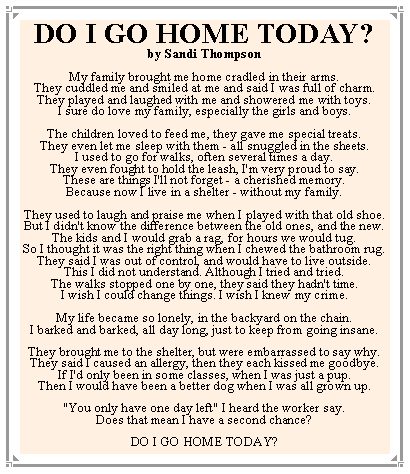 DO I GO HOME TODAY?
by Sandi Thompson

My family brought me home cradled in their arms.
They cuddled me and smiled at me and said I was full of charm.
They played and laughed with me and showered me with toys.
I sure do love my family, especially the girls and boys.

The children loved to feed me, they gave me special treats.
They even let me sleep with them - all snuggled in the sheets.
I used to go for walks, often several times a day.
They even fought to hold the leash, I'm very proud to say.
These are things I'll not forget - a cherished memory.
Because now I live in a shelter - without my family.

They used to laugh and praise me when I played with that old shoe.
But I didn't know the difference between the old ones, and the new.
The kids and I would grab a rag, for hours we would tug.
So I thought it was the right thing when I chewed the bathroom rug.
They said I was out of control, and would have to live outside.
This I did not understand. Although I tried and tried.
The walks stopped one by one, they said they hadn't time.
I wish I could change things. I wish I knew my crime.

My life became so lonely, in the backyard on the chain.
I barked and barked, all day long, just to keep from going insane.

They brought me to the shelter, but were embarrassed to say why.
They said I caused an allergy, then they each kissed me goodbye.
If I'd only been in some classes, when I was just a pup.
Then I would have been a better dog when I was all grown up.

"You only have one day left" I heard the worker say.
Does that mean I have a second chance?

DO I GO HOME TODAY?